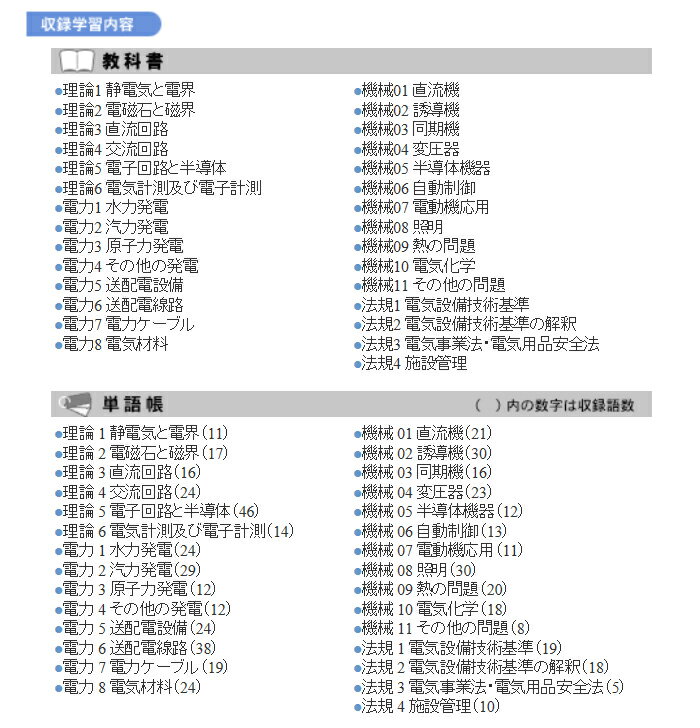 収録学習内容

教科書

●理論1 静電気と電界
●理論2 電磁石と磁界
●理論3 直流回路
●理論4 交流回路
●理論5 電子回路と半導体
●理論6 電気計測及び電子計測
●電力1 水力発電
●電力2 汽力発電
●電力3 原子力発電
●電力4 その他の発電
●電力5 送配電設備
●電力6 送配電線路
●電力7 電力ケーブル
●電力8 電気材料

●機械01 直流機
●機械02 誘導機
●機械03 同期機
●機械04 変圧器
●機械05 半導体機器
●機械06 自動制御
●機械07 電動機応用
●機械08 照明
●機械09 熱の問題
●機械10 電気化学
●機械11 その他の問題
●法規1 電気設備技術基準
●法規2 電気設備技術基準の解釈
●法規3 電気事業法・電気用品安全法
●法規4 施設管理

単語帳

（ ）内の数字は収録語数

●理論 1 静電気と電界（11）
●理論 2 電磁石と磁界（17）
●理論 3 直流回路（16）
●理論 4 交流回路（24）
●理論 5 電子回路と半導体（46）
●理論 6 電気計測及び電子計測（14）
●電力 1 水力発電（24）
●電力 2 汽力発電（29）
●電力 3 原子力発電（12）
●電力 4 その他の発電（12）
●電力 5 送配電設備（24）
●電力 6 送配電線路（38）
●電力 7 電力ケーブル（19）
●電力 8 電気材料（24）

●機械 01 直流機（21）
●機械 02 誘導機（30）
●機械 03 同期機（16）
●機械 04 変圧器（23）
●機械 05 半導体機器（12）
●機械 06 自動制御（13）
●機械 07 電動機応用（11）
●機械 08 照明（30）
●機械 09 熱の問題（20）
●機械 10 電気化学（18）
●機械 11 その他の問題（8）
●法規 1 電気設備技術基準（19）
●法規 2 電気設備技術基準の解釈（18）
●法規 3 電気事業法・電気用品安全法（5）
●法規 4 施設管理（10）